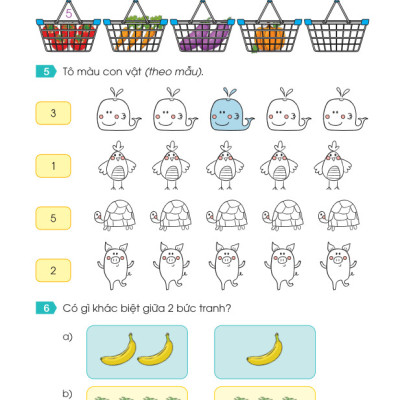 5

5 Tô màu con vật (theo mẫu).

3

1

5

2

6 Có gì khác biệt giữa 2 bức tranh?

a)

b)